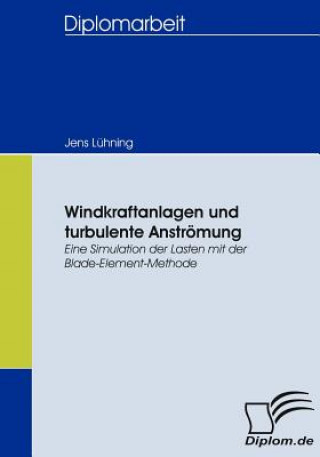 Diplomarbeit

Jens Lühning

Windkraftanlagen und turbulente Anströmung

Eine Simulation der Lasten mit der Blade-Element-Methode

Diplom.de